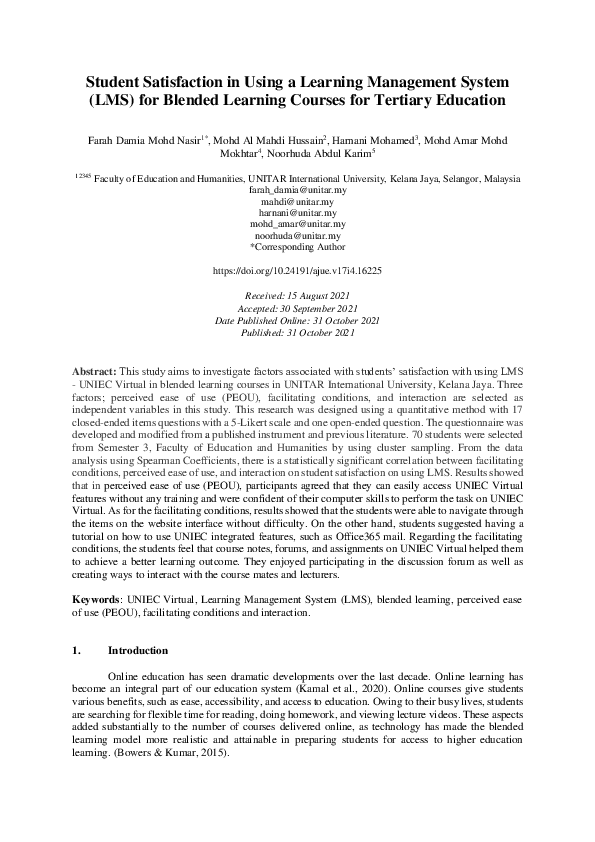 Student Satisfaction in Using a Learning Management System (LMS) for Blended Learning Courses for Tertiary Education

Farah Damia Mohd Nasir$^{1*}$, Mohd Al Mahdi Hussain$^{2}$, Harnani Mohamed$^{3}$, Mohd Amar Mohd Mokhtar$^{4}$, Noorhuda Abdul Karim$^{5}$

$^{12345}$ Faculty of Education and Humanities, UNITAR International University, Kelana Jaya, Selangor, Malaysia
farah_damia@unitar.my
mahdi@unitar.my
harnani@unitar.my
mohd_amar@unitar.my
noorhuda@unitar.my
*Corresponding Author

https://doi.org/10.24191/ajue.v17i4.16225

Received: 15 August 2021
Accepted: 30 September 2021
Date Published Online: 31 October 2021
Published: 31 October 2021

Abstract: This study aims to investigate factors associated with students' satisfaction with using LMS - UNIEC Virtual in blended learning courses in UNITAR International University, Kelana Jaya. Three factors; perceived ease of use (PEOU), facilitating conditions, and interaction are selected as independent variables in this study. This research was designed using a quantitative method with 17 closed-ended items questions with a 5-Likert scale and one open-ended question. The questionnaire was developed and modified from a published instrument and previous literature. 70 students were selected from Semester 3, Faculty of Education and Humanities by using cluster sampling. From the data analysis using Spearman Coefficients, there is a statistically significant correlation between facilitating conditions, perceived ease of use, and interaction on student satisfaction on using LMS. Results showed that in perceived ease of use (PEOU), participants agreed that they can easily access UNIEC Virtual features without any training and were confident of their computer skills to perform the task on UNIEC Virtual. As for the facilitating conditions, results showed that the students were able to navigate through the items on the website interface without difficulty. On the other hand, students suggested having a tutorial on how to use UNIEC integrated features, such as Office365 mail. Regarding the facilitating conditions, the students feel that course notes, forums, and assignments on UNIEC Virtual helped them to achieve a better learning outcome. They enjoyed participating in the discussion forum as well as creating ways to interact with the course mates and lecturers.

Keywords: UNIEC Virtual, Learning Management System (LMS), blended learning, perceived ease of use (PEOU), facilitating conditions and interaction.

1. Introduction

Online education has seen dramatic developments over the last decade. Online learning has become an integral part of our education system (Kamal et al., 2020). Online courses give students various benefits, such as ease, accessibility, and access to education. Owing to their busy lives, students are searching for flexible time for reading, doing homework, and viewing lecture videos. These aspects added substantially to the number of courses delivered online, as technology has made the blended learning model more realistic and attainable in preparing students for access to higher education learning. (Bowers & Kumar, 2015).